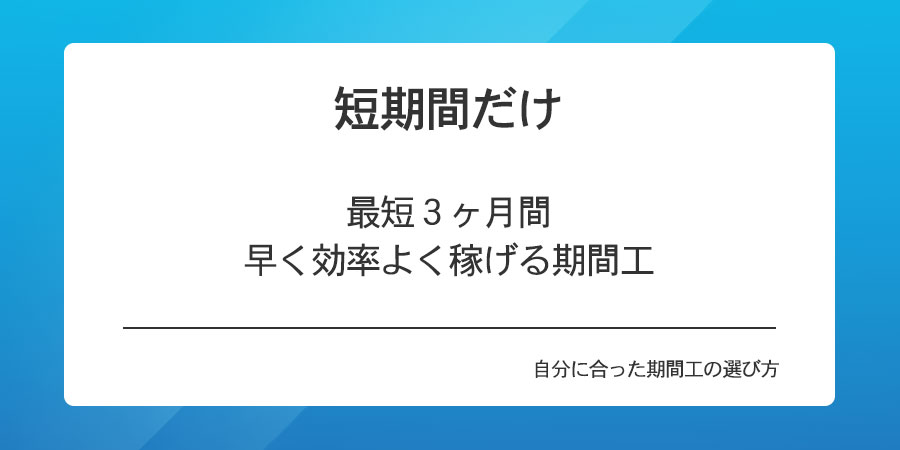 短期間だけ

最短３ヶ月間
早く効率よく稼げる期間工

自分に合った期間工の選び方